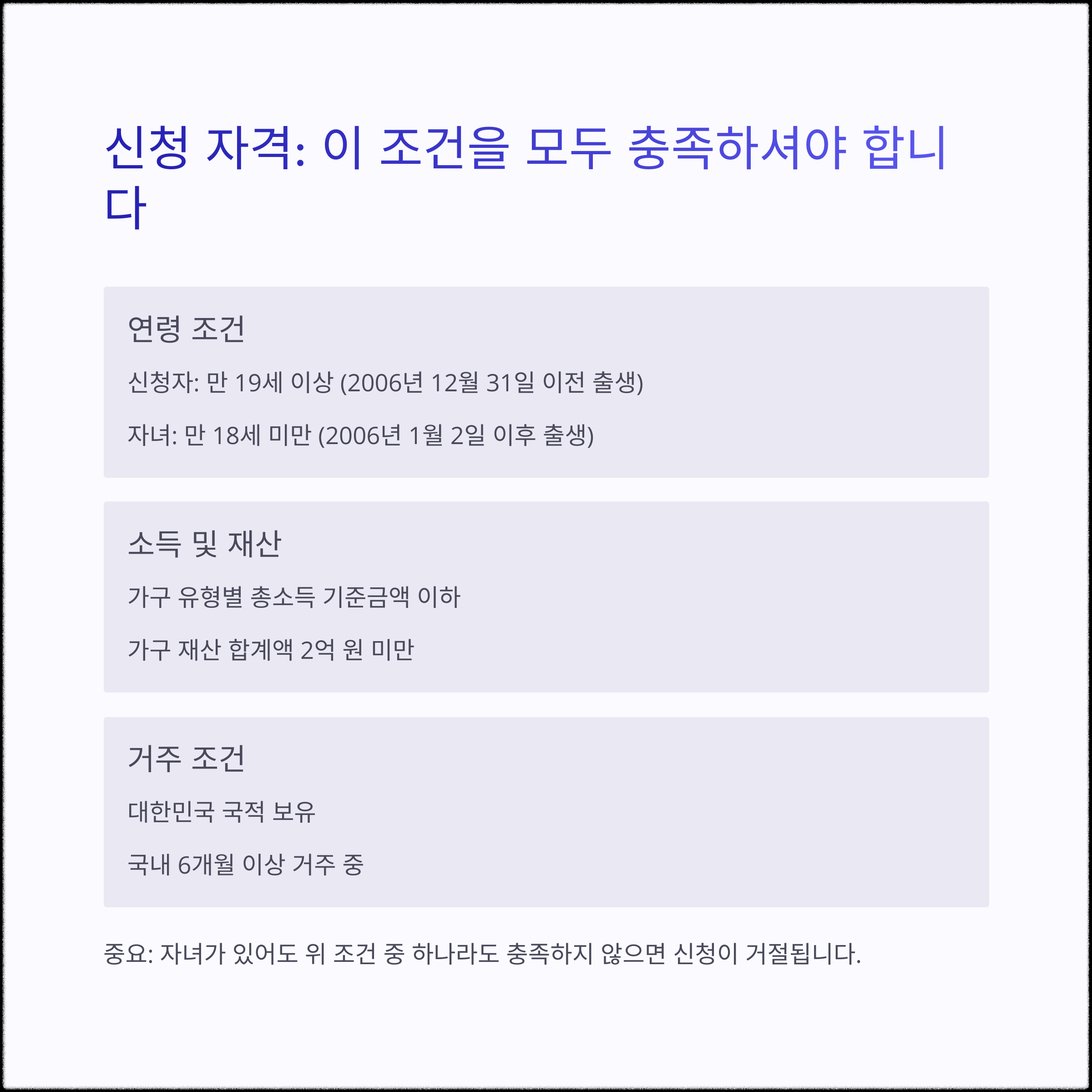 신청 자격: 이 조건을 모두 충족하셔야 합니다

연령 조건

신청자: 만 19세 이상 (2006년 12월 31일 이전 출생)

자녀: 만 18세 미만 (2006년 1월 2일 이후 출생)

소득 및 재산

가구 유형별 총소득 기준금액 이하

가구 재산 합계액 2억 원 미만

거주 조건

대한민국 국적 보유

국내 6개월 이상 거주 중

중요: 자녀가 있어도 위 조건 중 하나라도 충족하지 않으면 신청이 거절됩니다.